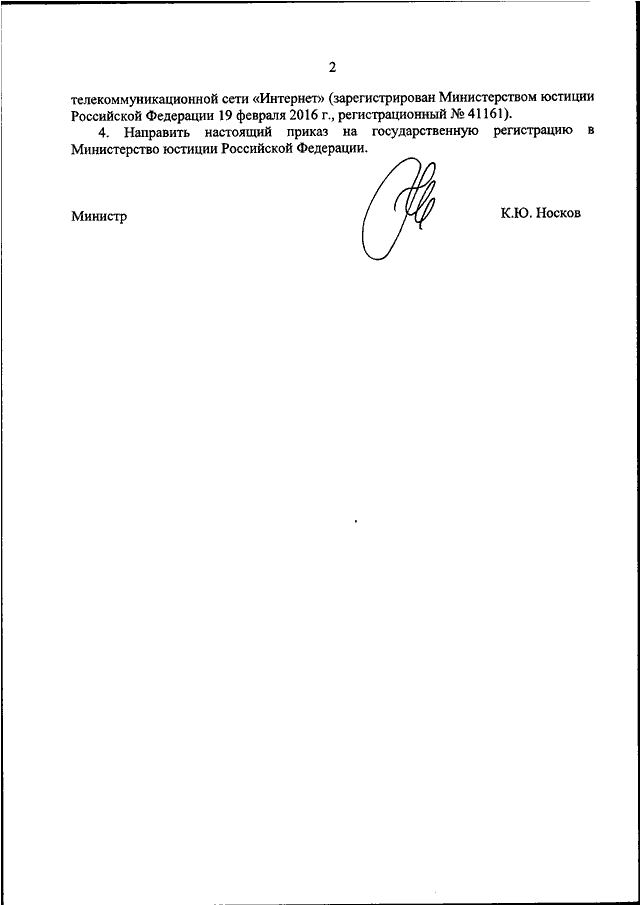 2

телекоммуникационной сети «Интернет» (зарегистрирован Министерством юстиции Российской Федерации 19 февраля 2016 г., регистрационный № 41161).

4. Направить настоящий приказ на государственную регистрацию в Министерство юстиции Российской Федерации.

Министр

К.Ю. Носков